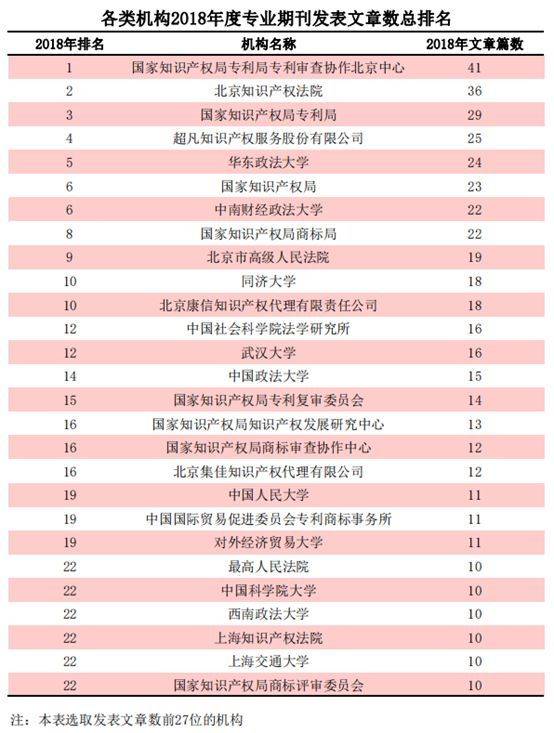 各类机构2018年度专业期刊发表文章数总排名

| 2018年排名 | 机构名称 | 2018年文章篇数 |
|---|---|---|
| 1 | 国家知识产权局专利局专利审查协作北京中心 | 41 |
| 2 | 北京知识产权法院 | 36 |
| 3 | 国家知识产权局专利局 | 29 |
| 4 | 超凡知识产权服务股份有限公司 | 25 |
| 5 | 华东政法大学 | 24 |
| 6 | 国家知识产权局 | 23 |
| 6 | 中南财经政法大学 | 22 |
| 8 | 国家知识产权局商标局 | 22 |
| 9 | 北京市高级人民法院 | 19 |
| 10 | 同济大学 | 18 |
| 10 | 北京康信知识产权代理有限责任公司 | 18 |
| 12 | 中国社会科学院法学研究所 | 16 |
| 12 | 武汉大学 | 16 |
| 14 | 中国政法大学 | 15 |
| 15 | 国家知识产权局专利复审委员会 | 14 |
| 16 | 国家知识产权局知识产权发展研究中心 | 13 |
| 16 | 国家知识产权局商标审查协作中心 | 12 |
| 16 | 北京集佳知识产权代理有限公司 | 12 |
| 19 | 中国人民大学 | 11 |
| 19 | 中国国际贸易促进委员会专利商标事务所 | 11 |
| 19 | 对外经济贸易大学 | 11 |
| 22 | 最高人民法院 | 10 |
| 22 | 中国科学院大学 | 10 |
| 22 | 西南政法大学 | 10 |
| 22 | 上海知识产权法院 | 10 |
| 22 | 上海交通大学 | 10 |
| 22 | 国家知识产权局商标评审委员会 | 10 |

注：本表选取发表文章数前27位的机构